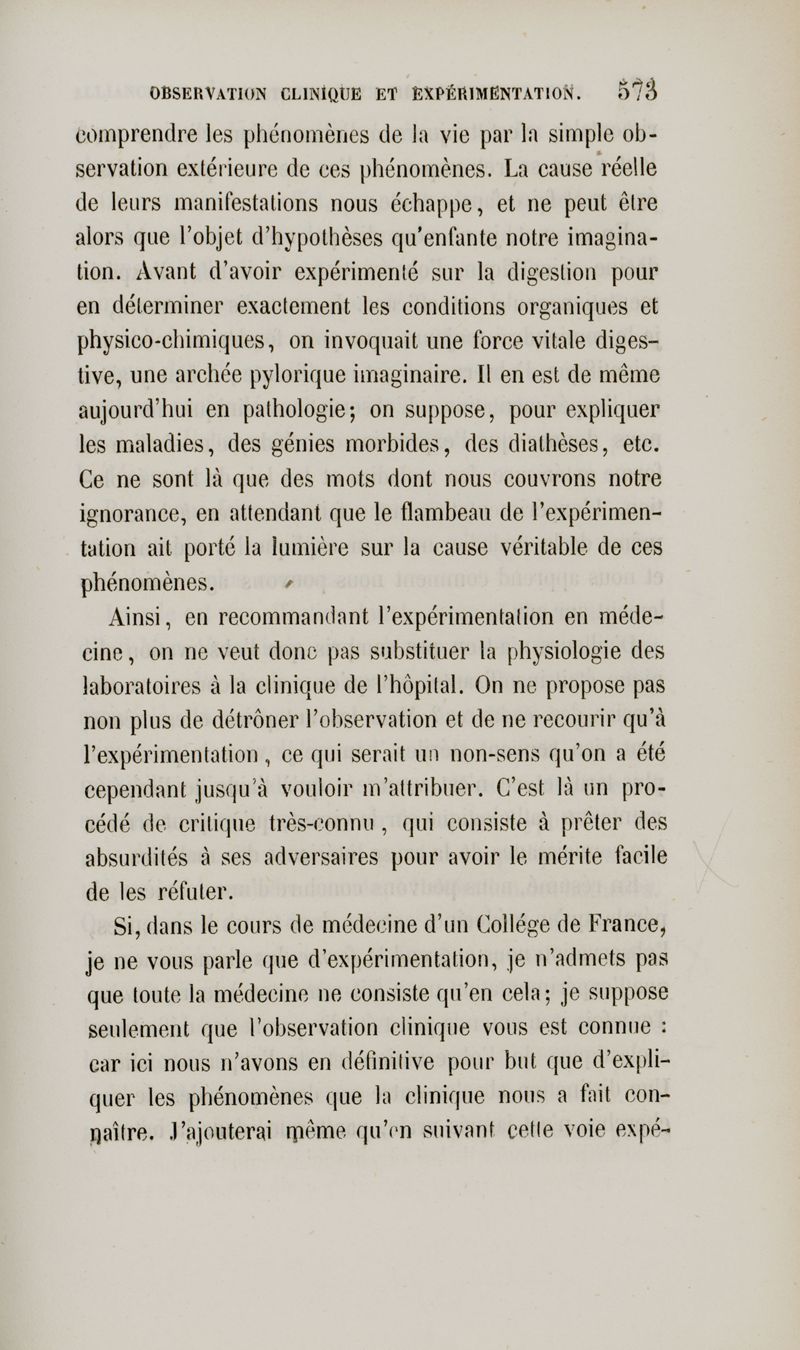 OBSERVATION CLINIQUE ET EXPÉRIMENTATION. 573

comprendre les phénomènes de la vie par la simple observation extérieure de ces phénomènes. La cause réelle de leurs manifestations nous échappe, et ne peut être alors que l'objet d'hypothèses qu'enfante notre imagination. Avant d'avoir expérimenté sur la digestion pour en déterminer exactement les conditions organiques et physico-chimiques, on invoquait une force vitale digestive, une archée pylorique imaginaire. Il en est de même aujourd'hui en pathologie; on suppose, pour expliquer les maladies, des génies morbides, des diathèses, etc. Ce ne sont là que des mots dont nous couvrons notre ignorance, en attendant que le flambeau de l'expérimentation ait porté la lumière sur la cause véritable de ces phénomènes.

Ainsi, en recommandant l'expérimentation en médecine, on ne veut donc pas substituer la physiologie des laboratoires à la clinique de l'hôpital. On ne propose pas non plus de détrôner l'observation et de ne recourir qu'à l'expérimentation, ce qui serait un non-sens qu'on a été cependant jusqu'à vouloir m'attribuer. C'est là un procédé de critique très-connu, qui consiste à prêter des absurdités à ses adversaires pour avoir le mérite facile de les réfuter.

Si, dans le cours de médecine d'un Collége de France, je ne vous parle que d'expérimentation, je n'admets pas que toute la médecine ne consiste qu'en cela; je suppose seulement que l'observation clinique vous est connue : car ici nous n'avons en définitive pour but que d'expliquer les phénomènes que la clinique nous a fait connaître. J'ajouterai même qu'en suivant cette voie expé-